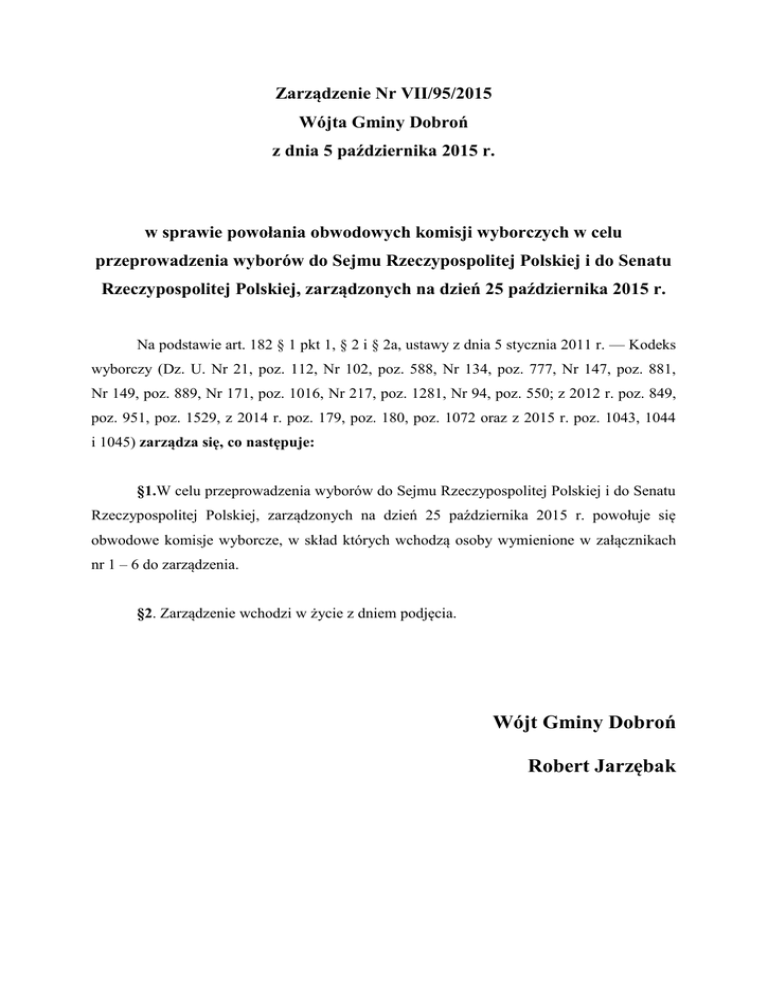 Zarządzenie Nr VII/95/2015
Wójta Gminy Dobroń
z dnia 5 października 2015 r.

w sprawie powołania obwodowych komisji wyborczych w celu przeprowadzenia wyborów do Sejmu Rzeczypospolitej Polskiej i do Senatu Rzeczypospolitej Polskiej, zarządzonych na dzień 25 października 2015 r.

Na podstawie art. 182 § 1 pkt 1, § 2 i § 2a, ustawy z dnia 5 stycznia 2011 r. — Kodeks wyborczy (Dz. U. Nr 21, poz. 112, Nr 102, poz. 588, Nr 134, poz. 777, Nr 147, poz. 881, Nr 149, poz. 889, Nr 171, poz. 1016, Nr 217, poz. 1281, Nr 94, poz. 550; z 2012 r. poz. 849, poz. 951, poz. 1529, z 2014 r. poz. 179, poz. 180, poz. 1072 oraz z 2015 r. poz. 1043, 1044 i 1045) zarządza się, co następuje:

§1.W celu przeprowadzenia wyborów do Sejmu Rzeczypospolitej Polskiej i do Senatu Rzeczypospolitej Polskiej, zarządzonych na dzień 25 października 2015 r. powołuje się obwodowe komisje wyborcze, w skład których wchodzą osoby wymienione w załącznikach nr 1 – 6 do zarządzenia.

§2. Zarządzenie wchodzi w życie z dniem podjęcia.

Wójt Gminy Dobroń

Robert Jarzębak